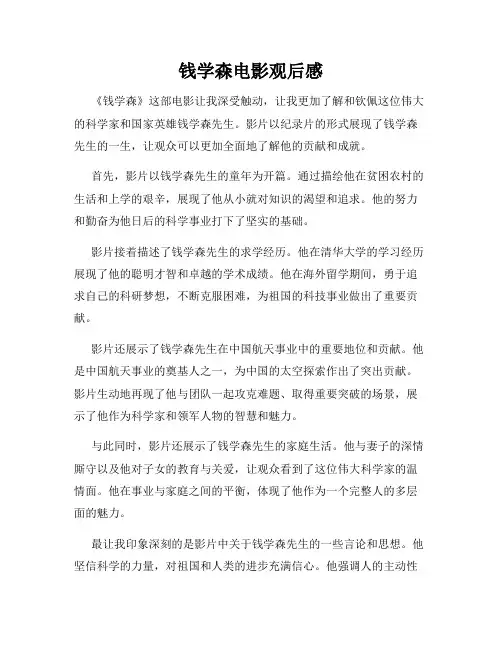 钱学森电影观后感

《钱学森》这部电影让我深受触动，让我更加了解和钦佩这位伟大的科学家和国家英雄钱学森先生。影片以纪录片的形式展现了钱学森先生的一生，让观众可以更加全面地了解他的贡献和成就。

首先，影片以钱学森先生的童年为开篇。通过描绘他在贫困农村的生活和上学的艰辛，展现了他从小就对知识的渴望和追求。他的努力和勤奋为他日后的科学事业打下了坚实的基础。

影片接着描述了钱学森先生的求学经历。他在清华大学的学习经历展现了他的聪明才智和卓越的学术成绩。他在海外留学期间，勇于追求自己的科研梦想，不断克服困难，为祖国的科技事业做出了重要贡献。

影片还展示了钱学森先生在中国航天事业中的重要地位和贡献。他是中国航天事业的奠基人之一，为中国的太空探索作出了突出贡献。影片生动地再现了他与团队一起攻克难题、取得重要突破的场景，展示了他作为科学家和领军人物的智慧和魅力。

与此同时，影片还展示了钱学森先生的家庭生活。他与妻子的深情厮守以及他对子女的教育与关爱，让观众看到了这位伟大科学家的温情面。他在事业与家庭之间的平衡，体现了他作为一个完整人的多层面的魅力。

最让我印象深刻的是影片中关于钱学森先生的一些言论和思想。他坚信科学的力量，对祖国和人类的进步充满信心。他强调人的主动性